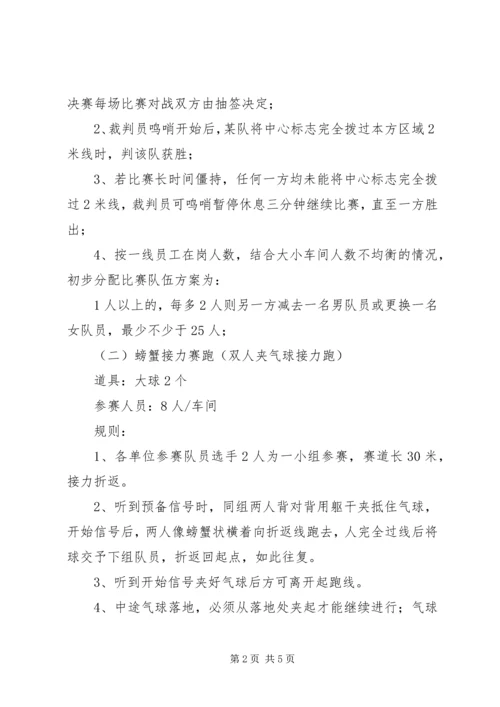 决赛每场比赛对战双方由抽签决定；

2、裁判员鸣哨开始后，某队将中心标志完全拔过本方区域2米线时，判该队获胜；

3、若比赛长时间僵持，任何一方均未能将中心标志完全拔过2米线，裁判员可鸣哨暂停休息三分钟继续比赛，直至一方胜出；

4、按一线员工在岗人数，结合大小车间人数不均衡的情况，初步分配比赛队伍方案为：

1人以上的，每多2人则另一方减去一名男队员或更换一名女队员，最少不少于25人；

（二）螃蟹接力赛跑（双人夹气球接力跑）

道具：大球2个

参赛人员：8人/车间

规则：

1、各单位参赛队员选手2人为一小组参赛，赛道长30米，接力折返。

2、听到预备信号时，同组两人背对背用躯干夹抵住气球，开始信号后，两人像螃蟹状横着向折返线跑去，人完全过线后将球交予下组队员，折返回起点，如此往复。

3、听到开始信号夹好气球后方可离开起跑线。

4、中途气球落地，必须从落地处夹起才能继续进行；气球

第2页 共5页